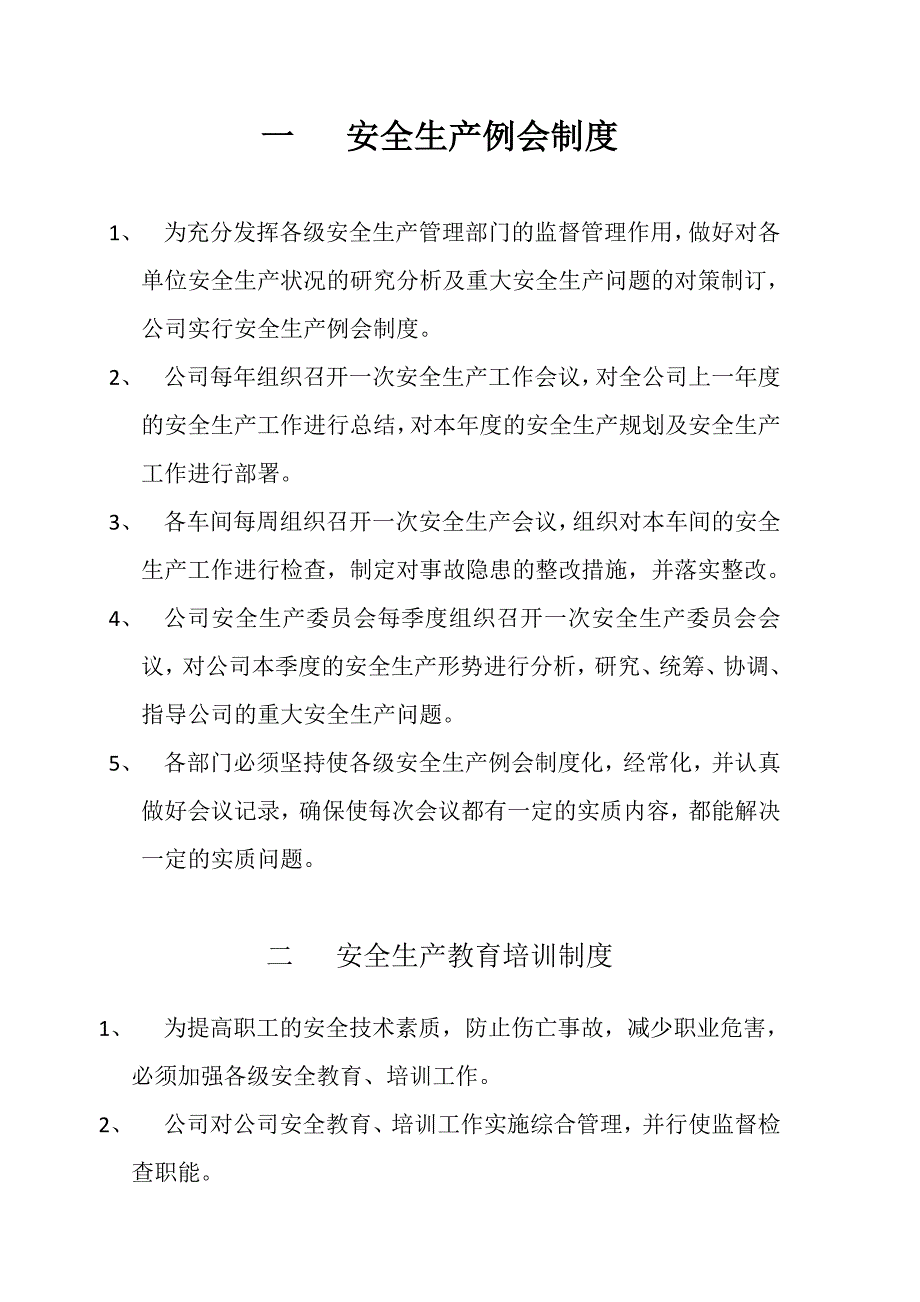 一　安全生产例会制度

1、　为充分发挥各级安全生产管理部门的监督管理作用，做好对各单位安全生产状况的研究分析及重大安全生产问题的对策制订，公司实行安全生产例会制度。

2、　公司每年组织召开一次安全生产工作会议，对全公司上一年度的安全生产工作进行总结，对本年度的安全生产规划及安全生产工作进行部署。

3、　各车间每周组织召开一次安全生产会议，组织对本车间的安全生产工作进行检查，制定对事故隐患的整改措施，并落实整改。

4、　公司安全生产委员会每季度组织召开一次安全生产委员会会议，对公司本季度的安全生产形势进行分析，研究、统筹、协调、指导公司的重大安全生产问题。

5、　各部门必须坚持使各级安全生产例会制度化，经常化，并认真做好会议记录，确保使每次会议都有一定的实质内容，都能解决一定的实质问题。

二　安全生产教育培训制度

1、　为提高职工的安全技术素质，防止伤亡事故，减少职业危害，必须加强各级安全教育、培训工作。

2、　公司对公司安全教育、培训工作实施综合管理，并行使监督检查职能。